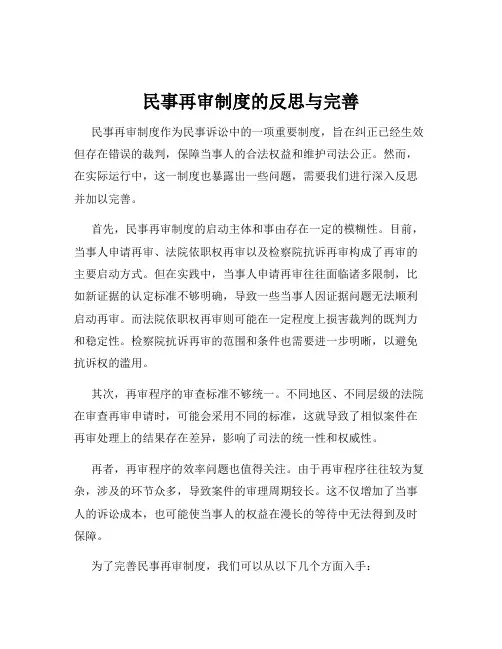 民事再审制度的反思与完善

民事再审制度作为民事诉讼中的一项重要制度，旨在纠正已经生效但存在错误的裁判，保障当事人的合法权益和维护司法公正。然而，在实际运行中，这一制度也暴露出一些问题，需要我们进行深入反思并加以完善。

首先，民事再审制度的启动主体和事由存在一定的模糊性。目前，当事人申请再审、法院依职权再审以及检察院抗诉再审构成了再审的主要启动方式。但在实践中，当事人申请再审往往面临诸多限制，比如新证据的认定标准不够明确，导致一些当事人因证据问题无法顺利启动再审。而法院依职权再审则可能在一定程度上损害裁判的既判力和稳定性。检察院抗诉再审的范围和条件也需要进一步明晰，以避免抗诉权的滥用。

其次，再审程序的审查标准不够统一。不同地区、不同层级的法院在审查再审申请时，可能会采用不同的标准，这就导致了相似案件在再审处理上的结果存在差异，影响了司法的统一性和权威性。

再者，再审程序的效率问题也值得关注。由于再审程序往往较为复杂，涉及的环节众多，导致案件的审理周期较长。这不仅增加了当事人的诉讼成本，也可能使当事人的权益在漫长的等待中无法得到及时保障。

为了完善民事再审制度，我们可以从以下几个方面入手：